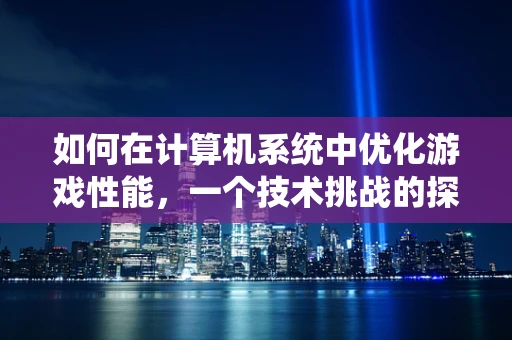 如何在计算机系统中优化游戏性能，一个技术挑战的探